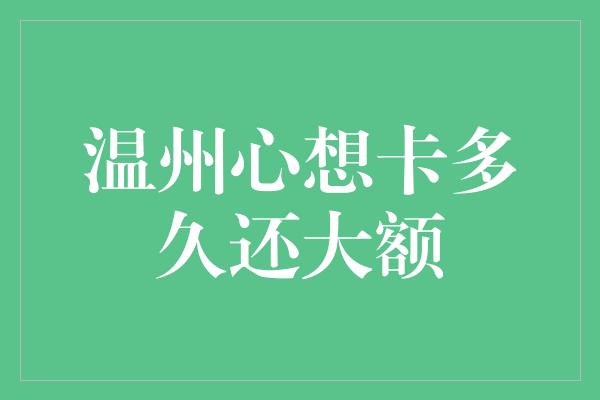 温州心想卡多久还大额